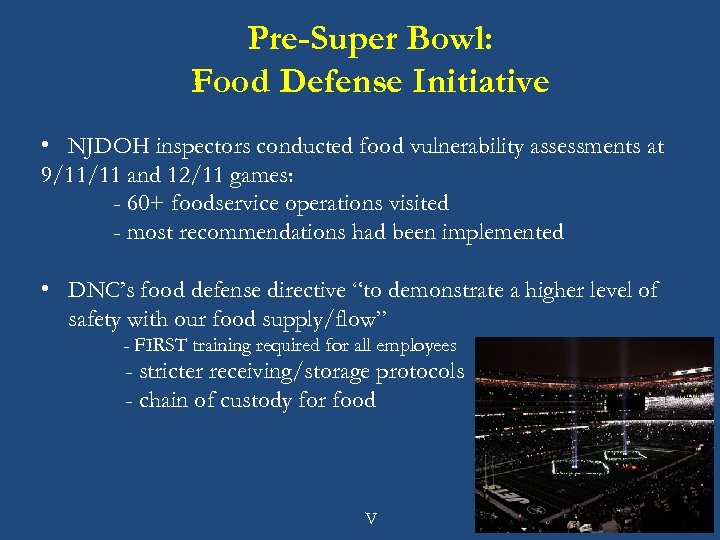 Pre-Super Bowl:
Food Defense Initiative

• NJDOH inspectors conducted food vulnerability assessments at 9/11/11 and 12/11 games:
- 60+ foodservice operations visited
- most recommendations had been implemented

• DNC's food defense directive "to demonstrate a higher level of safety with our food supply/flow"
- FIRST training required for all employees
- stricter receiving/storage protocols
- chain of custody for food

JETS

V